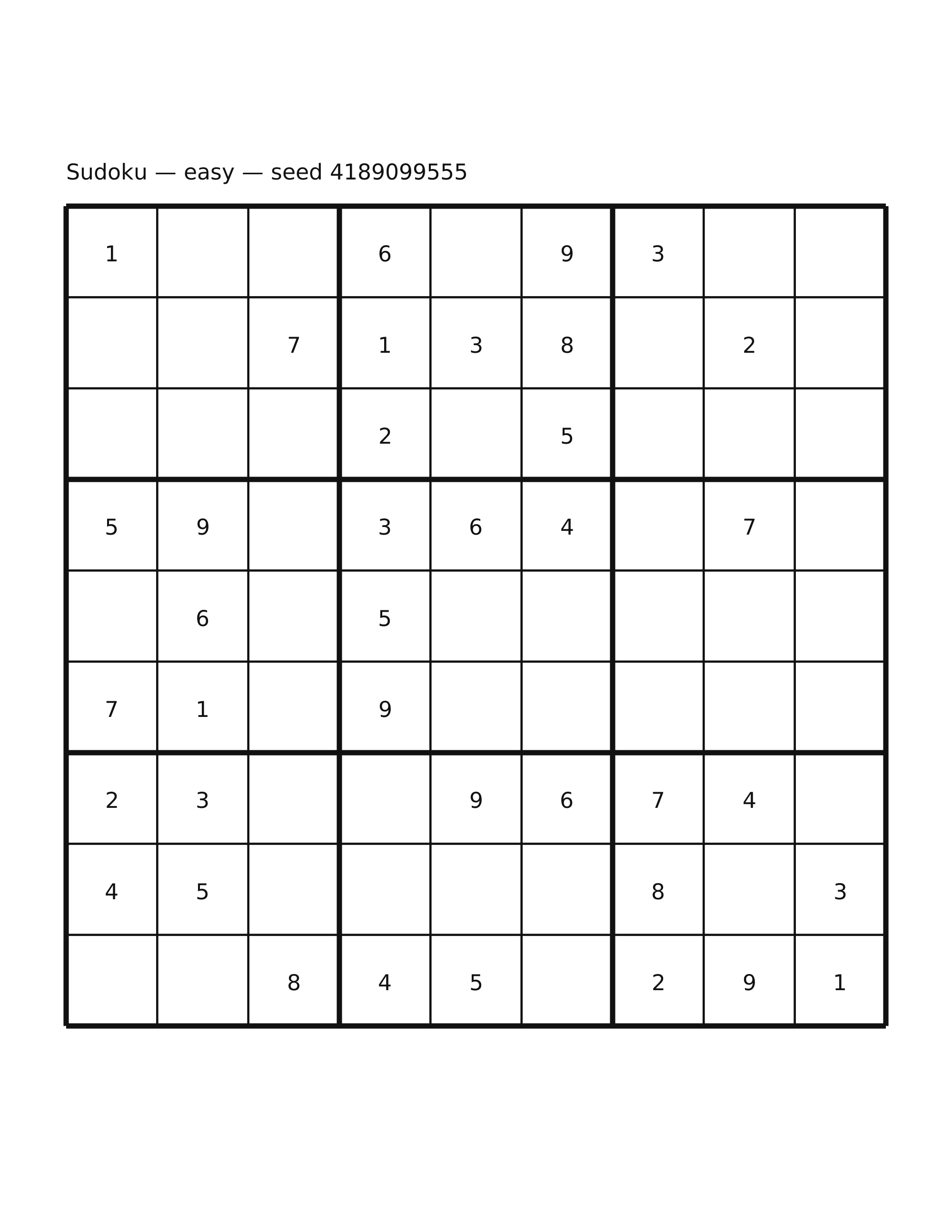 Sudoku — easy — seed 4189099555

| | | | | | | | | |
|---|---|---|---|---|---|---|---|---|
| 1 | | | 6 | | 9 | 3 | | |
| | | 7 | 1 | 3 | 8 | | 2 | |
| | | | 2 | | 5 | | | |
| 5 | 9 | | 3 | 6 | 4 | | 7 | |
| | 6 | | 5 | | | | | |
| 7 | 1 | | 9 | | | | | |
| 2 | 3 | | | 9 | 6 | 7 | 4 | |
| 4 | 5 | | | | | 8 | | 3 |
| | | 8 | 4 | 5 | | 2 | 9 | 1 |